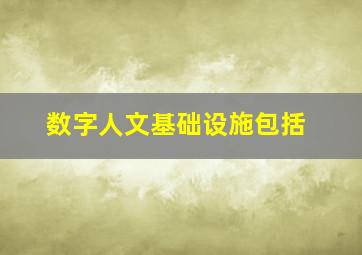 数字人文基础设施包括